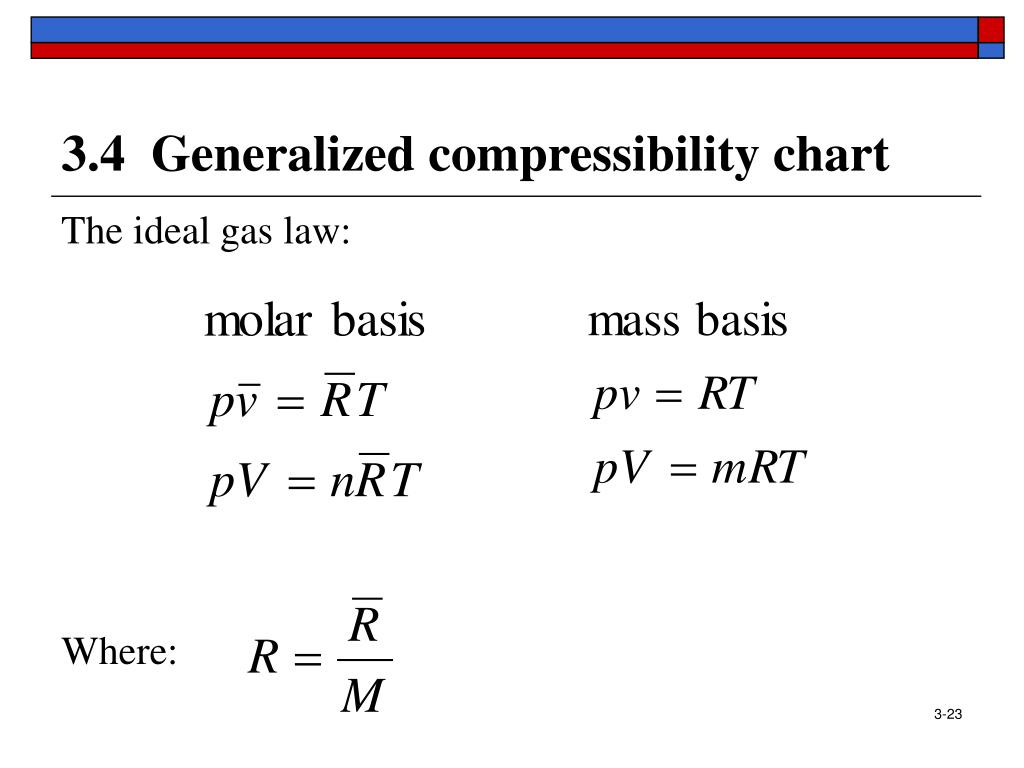 3.4 Generalized compressibility chart

The ideal gas law:

molar basis

$p\bar{v} = \bar{R}T$

$pV = n\bar{R}T$

mass basis

$pv = RT$

$pV = mRT$

Where: $R = \frac{\bar{R}}{M}$

3-23